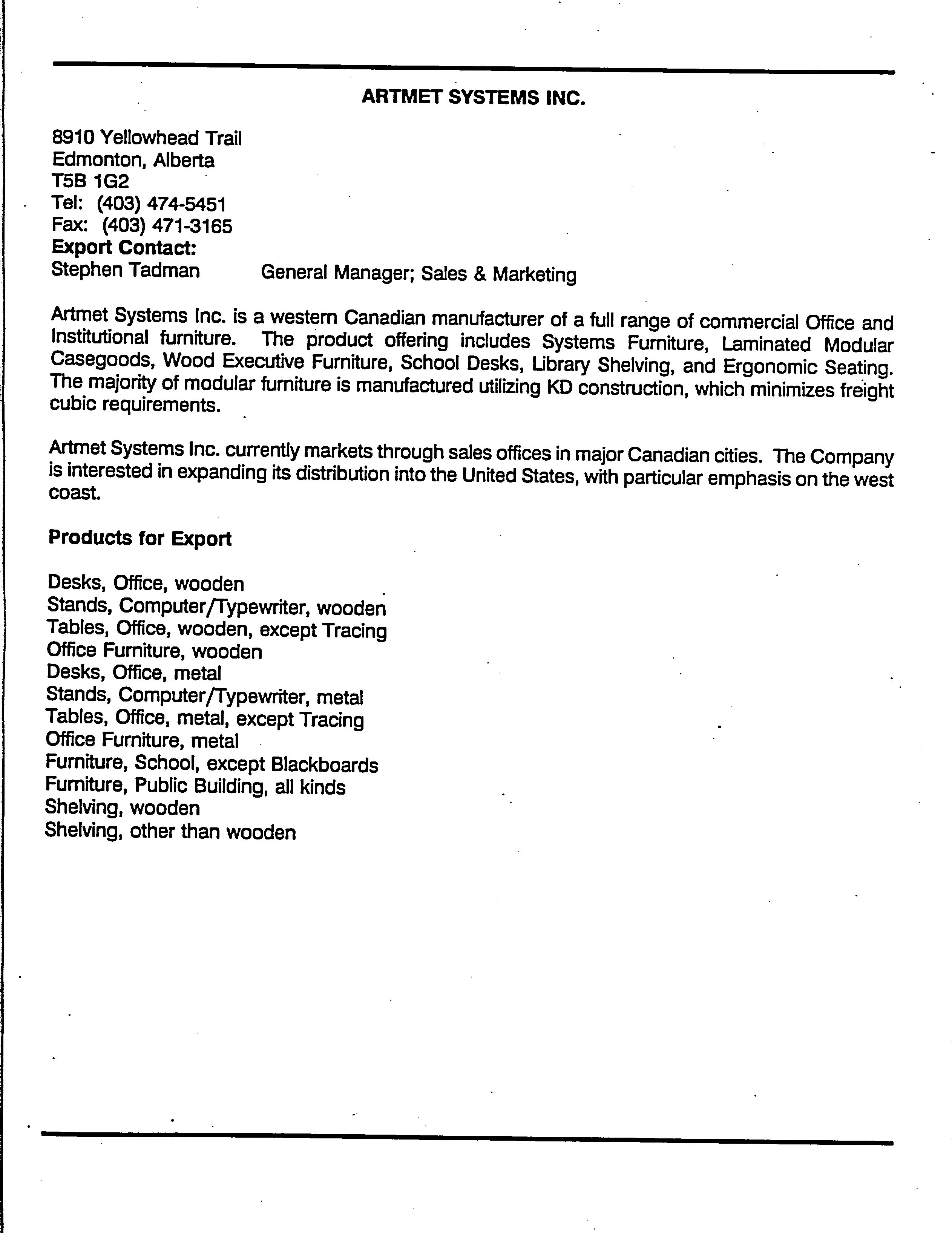 ARTMET SYSTEMS INC.

8910 Yellowhead Trail
Edmonton, Alberta
T5B 1G2
Tel: (403) 474-5451
Fax: (403) 471-3165
Export Contact:
Stephen Tadman General Manager; Sales & Marketing

Artmet Systems Inc. is a western Canadian manufacturer of a full range of commercial Office and Institutional furniture. The product offering includes Systems Furniture, Laminated Modular Casegoods, Wood Executive Furniture, School Desks, Library Shelving, and Ergonomic Seating. The majority of modular furniture is manufactured utilizing KD construction, which minimizes freight cubic requirements.

Artmet Systems Inc. currently markets through sales offices in major Canadian cities. The Company is interested in expanding its distribution into the United States, with particular emphasis on the west coast.

Products for Export

Desks, Office, wooden
Stands, Computer/Typewriter, wooden
Tables, Office, wooden, except Tracing
Office Furniture, wooden
Desks, Office, metal
Stands, Computer/Typewriter, metal
Tables, Office, metal, except Tracing
Office Furniture, metal
Furniture, School, except Blackboards
Furniture, Public Building, all kinds
Shelving, wooden
Shelving, other than wooden